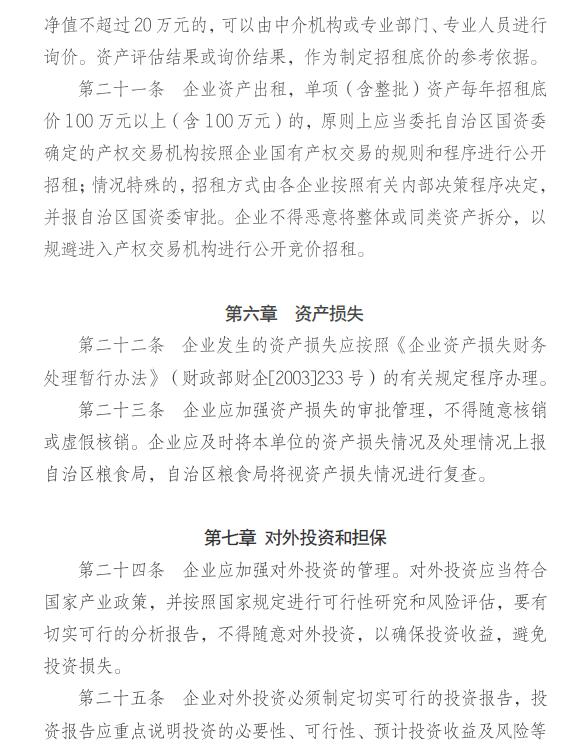 净值不超过20万元的，可以由中介机构或专业部门、专业人员进行询价。资产评估结果或询价结果，作为制定招租底价的参考依据。

第二十一条　企业资产出租，单项（含整批）资产每年招租底价100万元以上（含100万元）的，原则上应当委托自治区国资委确定的产权交易机构按照企业国有产权交易的规则和程序进行公开招租；情况特殊的，招租方式由各企业按照有关内部决策程序决定，并报自治区国资委审批。企业不得恶意将整体或同类资产拆分，以规避进入产权交易机构进行公开竞价招租。

第六章　资产损失

第二十二条　企业发生的资产损失应按照《企业资产损失财务处理暂行办法》（财政部财企[2003]233号）的有关规定程序办理。

第二十三条　企业应加强资产损失的审批管理，不得随意核销或虚假核销。企业应及时将本单位的资产损失情况及处理情况上报自治区粮食局，自治区粮食局将视资产损失情况进行复查。

第七章　对外投资和担保

第二十四条　企业应加强对外投资的管理。对外投资应当符合国家产业政策，并按照国家规定进行可行性研究和风险评估，要有切实可行的分析报告，不得随意对外投资，以确保投资收益，避免投资损失。

第二十五条　企业对外投资必须制定切实可行的投资报告，投资报告应重点说明投资的必要性、可行性、预计投资收益及风险等